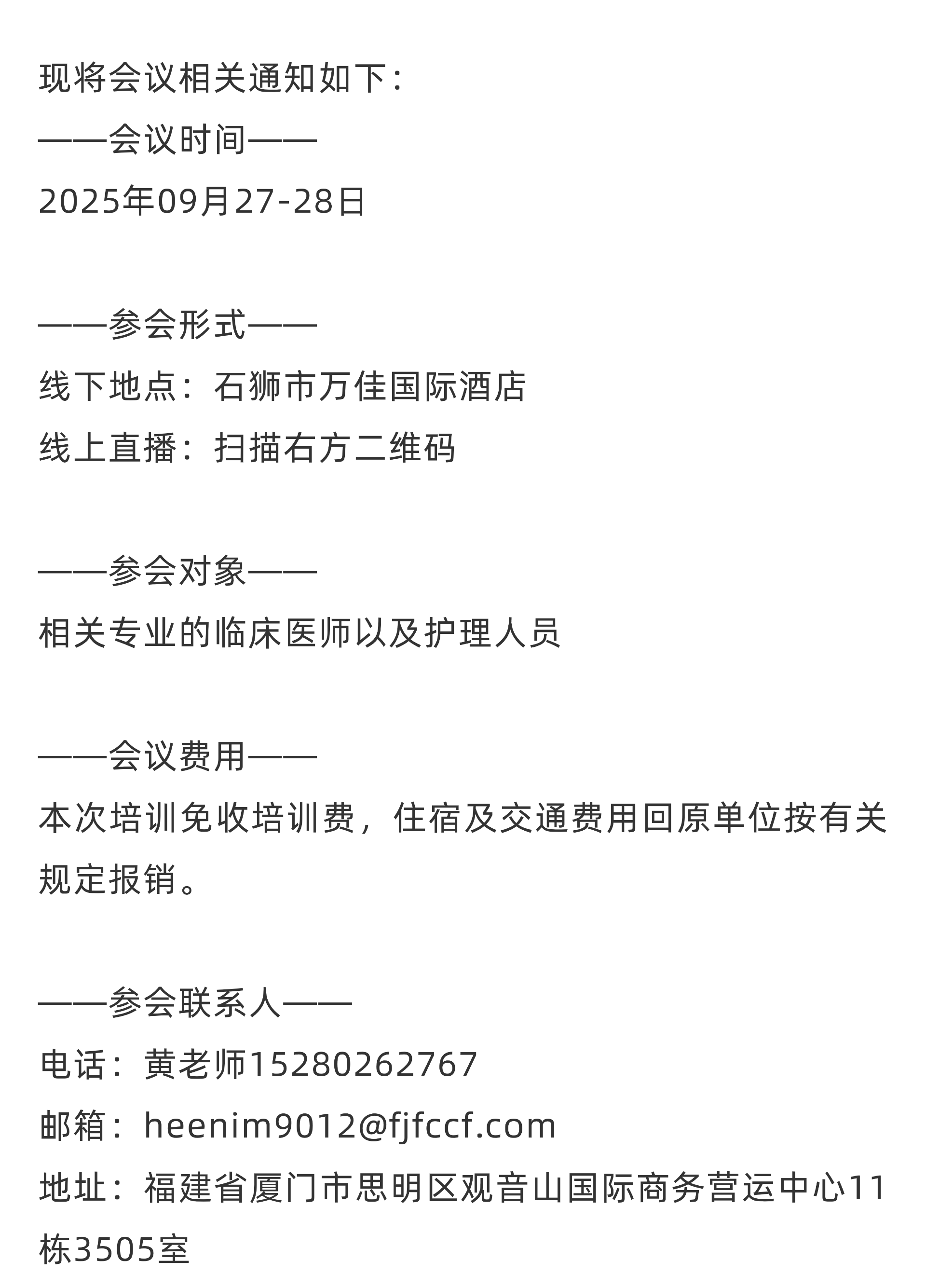 现将会议相关通知如下：

——会议时间——

2025年09月27-28日

——参会形式——

线下地点：石狮市万佳国际酒店

线上直播：扫描右方二维码

——参会对象——

相关专业的临床医师以及护理人员

——会议费用——

本次培训免收培训费，住宿及交通费用回原单位按有关规定报销。

——参会联系人——

电话：黄老师15280262767

邮箱：heenim9012@fjfccf.com

地址：福建省厦门市思明区观音山国际商务营运中心11栋3505室